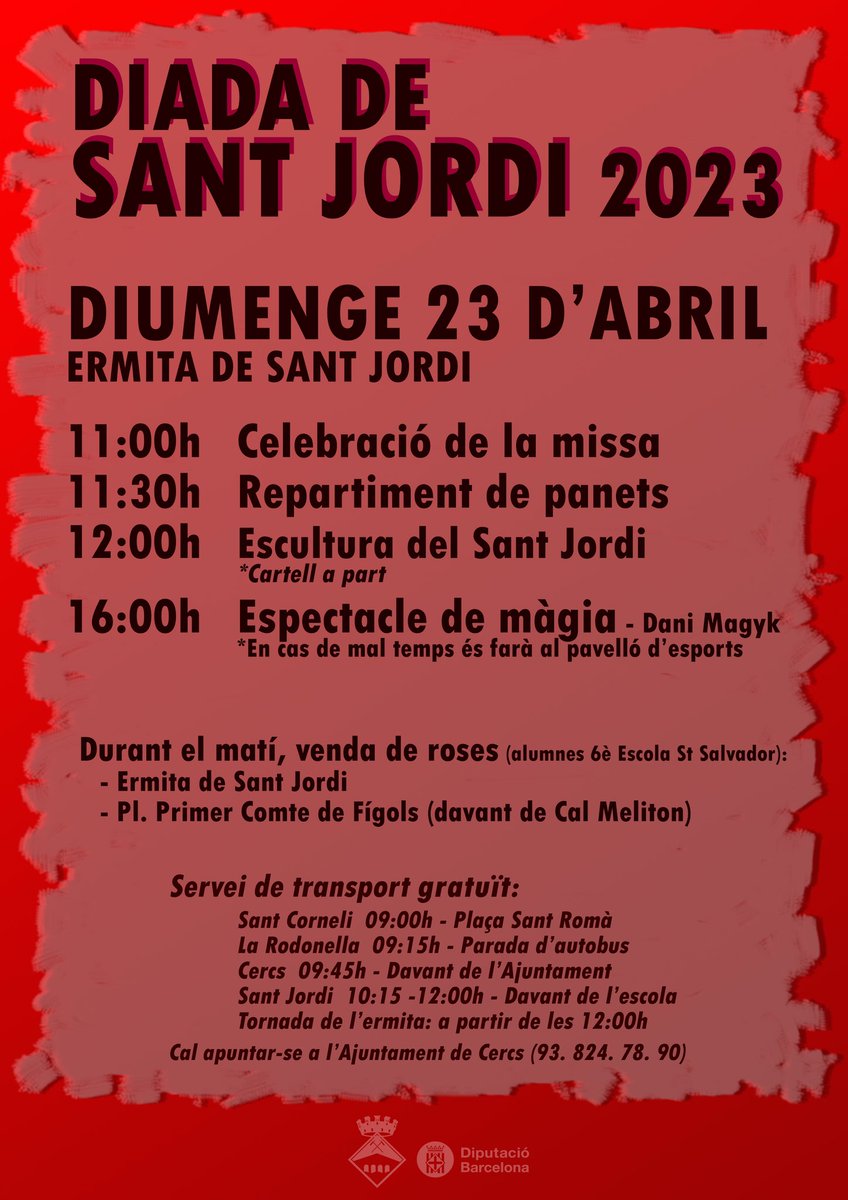 DIADA DE
SANT JORDI 2023

DIUMENGE 23 D'ABRIL
ERMITA DE SANT JORDI

11:00h Celebració de la missa
11:30h Repartiment de panets
12:00h Escultura del Sant Jordi
*Cartell a part
16:00h Espectacle de màgia - Dani Magyk
*En cas de mal temps és farà al pavelló d'esports

Durant el matí, venda de roses (alumnes 6è Escola St Salvador):
- Ermita de Sant Jordi
- Pl. Primer Comte de Fígols (davant de Cal Meliton)

Servei de transport gratuït:
Sant Corneli 09:00h - Plaça Sant Romà
La Rodonella 09:15h - Parada d'autobus
Cercs 09:45h - Davant de l'Ajuntament
Sant Jordi 10:15 -12:00h - Davant de l'escola
Tornada de l'ermita: a partir de les 12:00h
Cal apuntar-se a l'Ajuntament de Cercs (93. 824. 78. 90)

Diputació
Barcelona